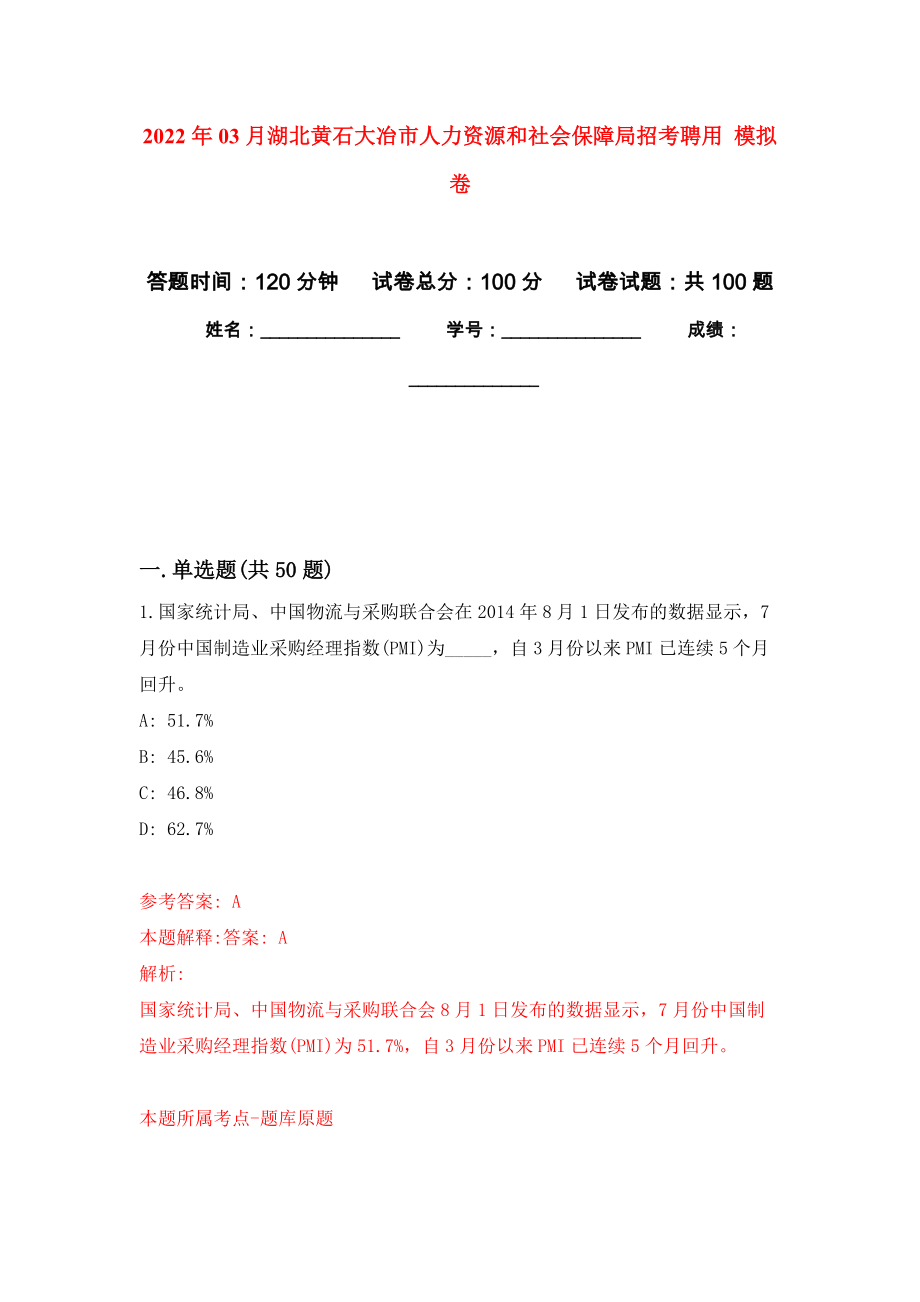 2022年03月湖北黄石大冶市人力资源和社会保障局招考聘用 模拟卷

答题时间：120分钟 试卷总分：100分 试卷试题：共100题

姓名：______________ 学号：______________ 成绩：______________

一.单选题(共50题)

1.国家统计局、中国物流与采购联合会在2014年8月1日发布的数据显示，7月份中国制造业采购经理指数(PMI)为_____，自3月份以来PMI已连续5个月回升。

A: 51.7%

B: 45.6%

C: 46.8%

D: 62.7%

参考答案: A

本题解释:答案: A

解析:

国家统计局、中国物流与采购联合会8月1日发布的数据显示，7月份中国制造业采购经理指数(PMI)为51.7%，自3月份以来PMI已连续5个月回升。

本题所属考点-题库原题